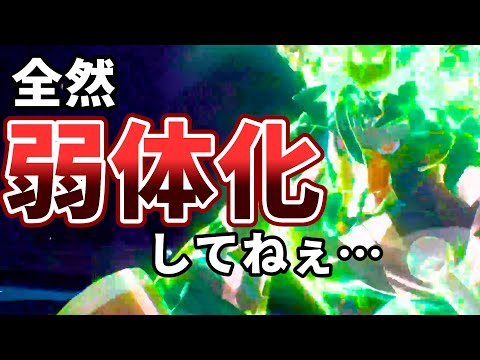 全然
弱体化
してねぇ…